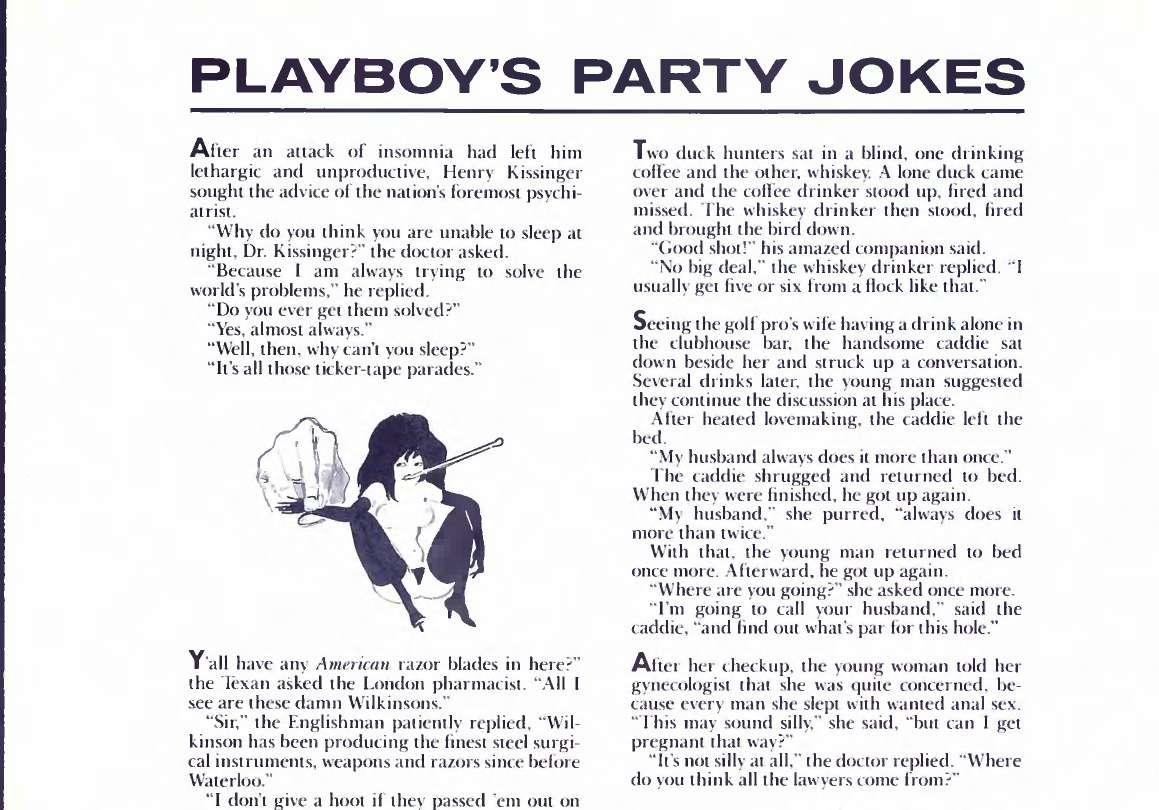 PLAYBOY'S PARTY JOKES

After an attack of insomnia had left him lethargic and unproductive, Henry Kissinger sought the advice of the nation's foremost psychiatrist.

"Why do you think you are unable to sleep at night, Dr. Kissinger?" the doctor asked.

"Because I am always trying to solve the world's problems," he replied.

"Do you ever get them solved?"

"Yes, almost always."

"Well, then, why can't you sleep?"

"It's all those ticker-tape parades."

Y'all have any American razor blades in here?" the Texan asked the London pharmacist. "All I see are these damn Wilkinsons."

"Sir," the Englishman patiently replied, "Wilkinson has been producing the finest steel surgical instruments, weapons and razors since before Waterloo."

"I don't give a hoot if they passed 'em out on

Two duck hunters sat in a blind, one drinking coffee and the other, whiskey. A lone duck came over and the coffee drinker stood up, fired and missed. The whiskey drinker then stood, fired and brought the bird down.

"Good shot!" his amazed companion said.

"No big deal," the whiskey drinker replied. "I usually get five or six from a flock like that."

Seeing the golf pro's wife having a drink alone in the clubhouse bar, the handsome caddie sat down beside her and struck up a conversation. Several drinks later, the young man suggested they continue the discussion at his place.

After heated lovemaking, the caddie left the bed.

"My husband always does it more than once."

The caddie shrugged and returned to bed. When they were finished, he got up again.

"My husband," she purred, "always does it more than twice."

With that, the young man returned to bed once more. Afterward, he got up again.

"Where are you going?" she asked once more.

"I'm going to call your husband," said the caddie, "and find out what's par for this hole."

After her checkup, the young woman told her gynecologist that she was quite concerned, because every man she slept with wanted anal sex. "This may sound silly," she said, "but can I get pregnant that way?"

"It's not silly at all," the doctor replied. "Where do you think all the lawyers come from?"